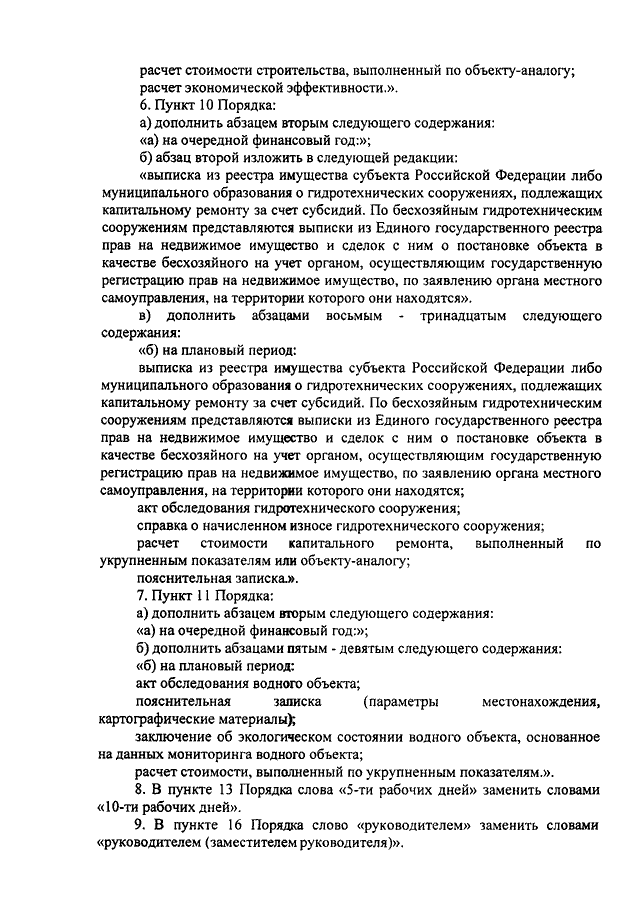 расчет стоимости строительства, выполненный по объекту-аналогу;
расчет экономической эффективности.».

6. Пункт 10 Порядка:

а) дополнить абзацем вторым следующего содержания:

«а) на очередной финансовый год:»;

б) абзац второй изложить в следующей редакции:

«выписка из реестра имущества субъекта Российской Федерации либо муниципального образования о гидротехнических сооружениях, подлежащих капитальному ремонту за счет субсидий. По бесхозяйным гидротехническим сооружениям представляются выписки из Единого государственного реестра прав на недвижимое имущество и сделок с ним о постановке объекта в качестве бесхозяйного на учет органом, осуществляющим государственную регистрацию прав на недвижимое имущество, по заявлению органа местного самоуправления, на территории которого они находятся».

в) дополнить абзацами восьмым - тринадцатым следующего содержания:

«б) на плановый период:

выписка из реестра имущества субъекта Российской Федерации либо муниципального образования о гидротехнических сооружениях, подлежащих капитальному ремонту за счет субсидий. По бесхозяйным гидротехническим сооружениям представляются выписки из Единого государственного реестра прав на недвижимое имущество и сделок с ним о постановке объекта в качестве бесхозяйного на учет органом, осуществляющим государственную регистрацию прав на недвижимое имущество, по заявлению органа местного самоуправления, на территории которого они находятся;

акт обследования гидротехнического сооружения;

справка о начисленном износе гидротехнического сооружения;

расчет стоимости капитального ремонта, выполненный по укрупненным показателям или объекту-аналогу;

пояснительная записка.».

7. Пункт 11 Порядка:

а) дополнить абзацем вторым следующего содержания:

«а) на очередной финансовый год:»;

б) дополнить абзацами пятым - девятым следующего содержания:

«б) на плановый период:

акт обследования водного объекта;

пояснительная записка (параметры местонахождения, картографические материалы);

заключение об экологическом состоянии водного объекта, основанное на данных мониторинга водного объекта;

расчет стоимости, выполненный по укрупненным показателям.».

8. В пункте 13 Порядка слова «5-ти рабочих дней» заменить словами «10-ти рабочих дней».

9. В пункте 16 Порядка слово «руководителем» заменить словами «руководителем (заместителем руководителя)».